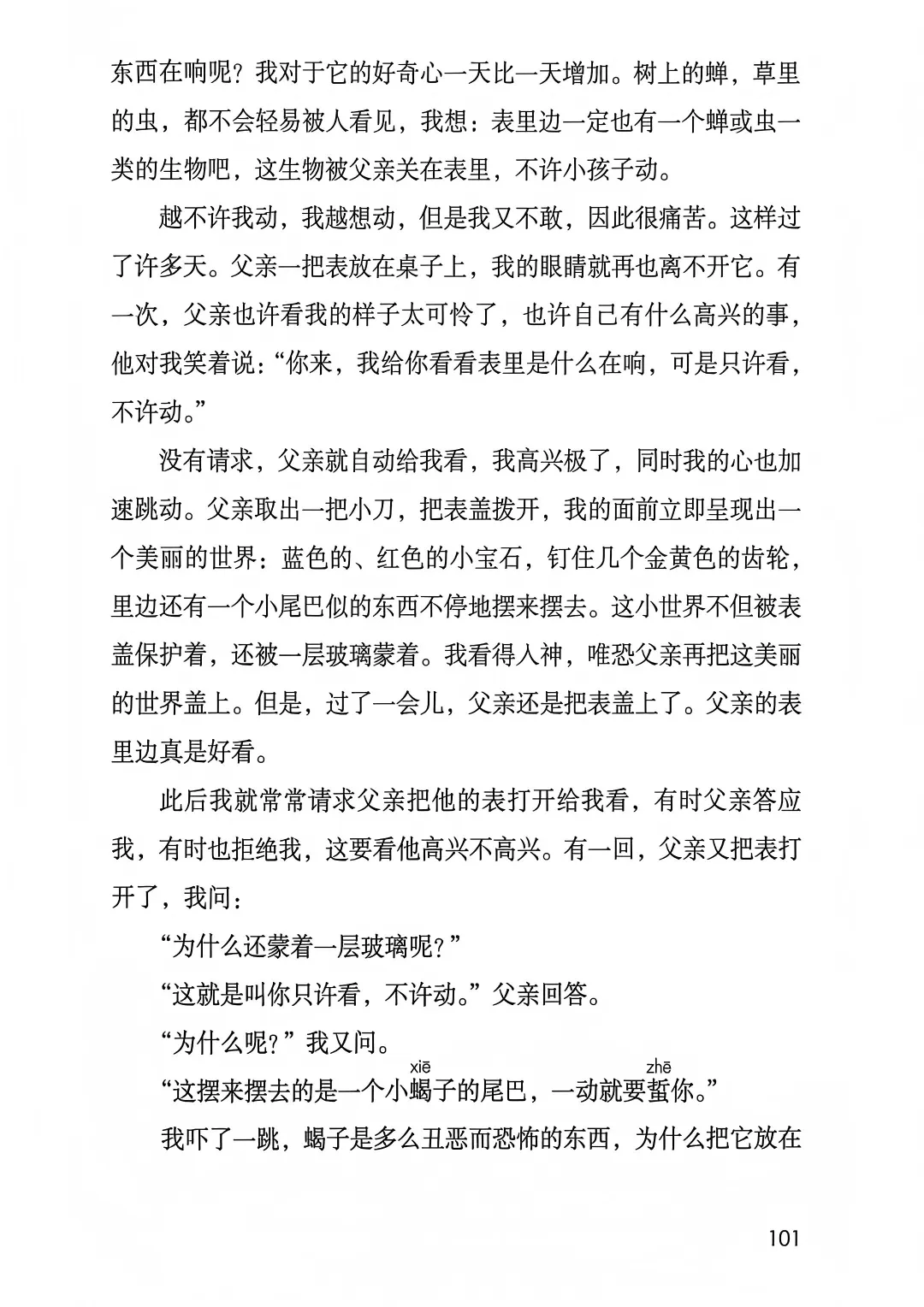 东西在响呢？我对于它的好奇心一天比一天增加。树上的蝉，草里的虫，都不会轻易被人看见，我想：表里边一定也有一个蝉或虫一类的生物吧，这生物被父亲关在表里，不许小孩子动。

越不许我动，我越想动，但是我又不敢，因此很痛苦。这样过了许多天。父亲一把表放在桌子上，我的眼睛就再也离不开它。有一次，父亲也许看我的样子太可怜了，也许自己有什么高兴的事，他对我笑着说：“你来，我给你看看表里是什么在响，可是只许看，不许动。”

没有请求，父亲就自动给我看，我高兴极了，同时我的心也加速跳动。父亲取出一把小刀，把表盖拨开，我的面前立即呈现出一个美丽的世界：蓝色的、红色的小宝石，钉住几个金黄色的齿轮，里边还有一个小尾巴似的东西不停地摆来摆去。这小世界不但被表盖保护着，还被一层玻璃蒙着。我看得入神，唯恐父亲再把这美丽的世界盖上。但是，过了一会儿，父亲还是把表盖上了。父亲的表里边真是好看。

此后我就常常请求父亲把他的表打开给我看，有时父亲答应我，有时也拒绝我，这要看他高兴不高兴。有一回，父亲又把表打开了，我问：

“为什么还蒙着一层玻璃呢？”

“这就是叫你只许看，不许动。”父亲回答。

“为什么呢？”我又问。

“这摆来摆去的是一个小蝎(xiē)子的尾巴，一动就要蜇(zhē)你。”

我吓了一跳，蝎子是多么丑恶而恐怖的东西，为什么把它放在

101